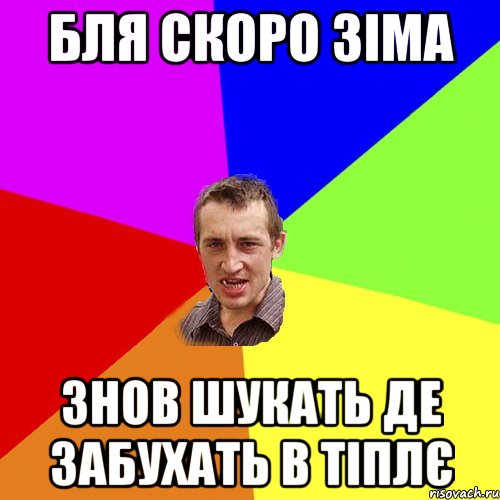 БЛЯ СКОРО ЗІМА

ЗНОВ ШУКАТЬ ДЕ ЗАБУХАТЬ В ТІПЛЄ

risovach.ru